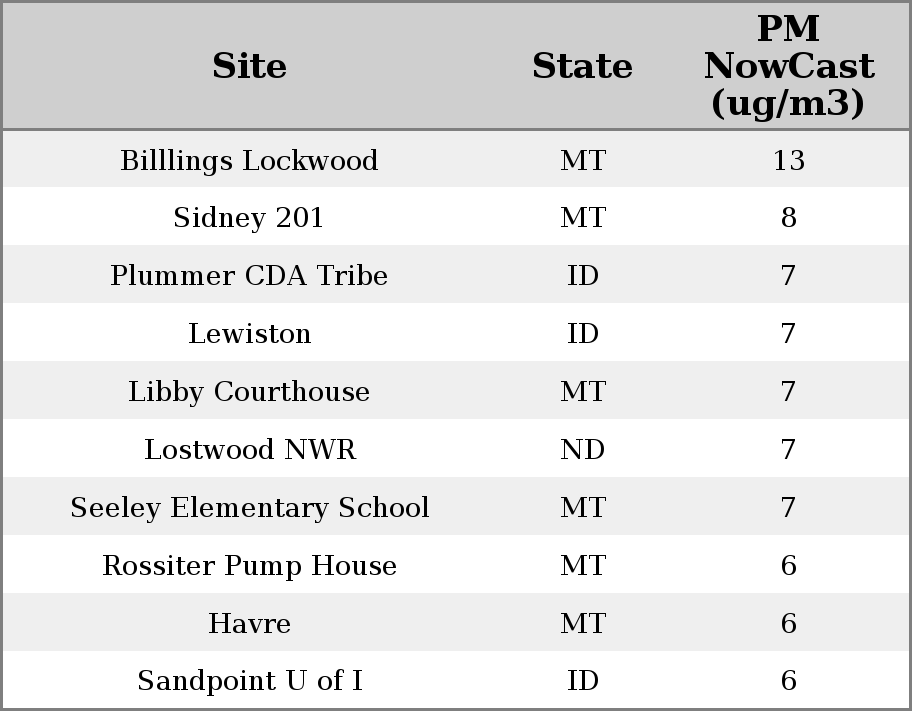 | Site | State | PM NowCast (ug/m3) |
|---|---|---|
| Billlings Lockwood | MT | 13 |
| Sidney 201 | MT | 8 |
| Plummer CDA Tribe | ID | 7 |
| Lewiston | ID | 7 |
| Libby Courthouse | MT | 7 |
| Lostwood NWR | ND | 7 |
| Seeley Elementary School | MT | 7 |
| Rossiter Pump House | MT | 6 |
| Havre | MT | 6 |
| Sandpoint U of I | ID | 6 |